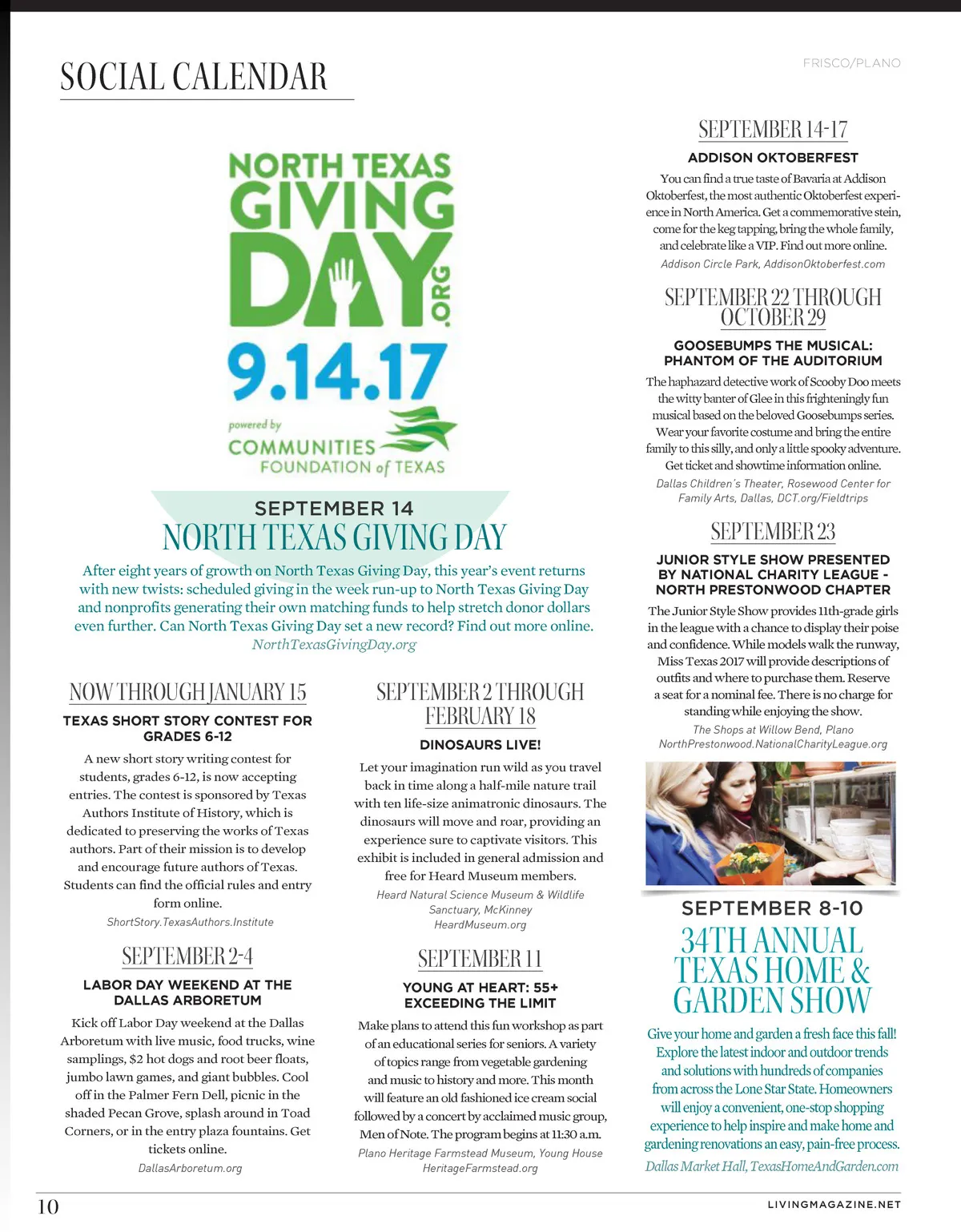 SOCIAL CALENDAR

FRISCO/PLANO

NORTH TEXAS GIVING DAY .ORG

9.14.17

powered by COMMUNITIES FOUNDATION of TEXAS

SEPTEMBER 14
NORTH TEXAS GIVING DAY

After eight years of growth on North Texas Giving Day, this year's event returns with new twists: scheduled giving in the week run-up to North Texas Giving Day and nonprofits generating their own matching funds to help stretch donor dollars even further. Can North Texas Giving Day set a new record? Find out more online.
NorthTexasGivingDay.org

NOW THROUGH JANUARY 15
TEXAS SHORT STORY CONTEST FOR GRADES 6-12

A new short story writing contest for students, grades 6-12, is now accepting entries. The contest is sponsored by Texas Authors Institute of History, which is dedicated to preserving the works of Texas authors. Part of their mission is to develop and encourage future authors of Texas. Students can find the official rules and entry form online.
ShortStory.TexasAuthors.Institute

SEPTEMBER 2-4
LABOR DAY WEEKEND AT THE DALLAS ARBORETUM

Kick off Labor Day weekend at the Dallas Arboretum with live music, food trucks, wine samplings, $2 hot dogs and root beer floats, jumbo lawn games, and giant bubbles. Cool off in the Palmer Fern Dell, picnic in the shaded Pecan Grove, splash around in Toad Corners, or in the entry plaza fountains. Get tickets online.
DallasArboretum.org

SEPTEMBER 2 THROUGH FEBRUARY 18
DINOSAURS LIVE!

Let your imagination run wild as you travel back in time along a half-mile nature trail with ten life-size animatronic dinosaurs. The dinosaurs will move and roar, providing an experience sure to captivate visitors. This exhibit is included in general admission and free for Heard Museum members.
Heard Natural Science Museum & Wildlife Sanctuary, McKinney
HeardMuseum.org

SEPTEMBER 11
YOUNG AT HEART: 55+ EXCEEDING THE LIMIT

Make plans to attend this fun workshop as part of an educational series for seniors. A variety of topics range from vegetable gardening and music to history and more. This month will feature an old fashioned ice cream social followed by a concert by acclaimed music group, Men of Note. The program begins at 11:30 a.m.
Plano Heritage Farmstead Museum, Young House
HeritageFarmstead.org

SEPTEMBER 14-17
ADDISON OKTOBERFEST

You can find a true taste of Bavaria at Addison Oktoberfest, the most authentic Oktoberfest experience in North America. Get a commemorative stein, come for the keg tapping, bring the whole family, and celebrate like a VIP. Find out more online.
Addison Circle Park, AddisonOktoberfest.com

SEPTEMBER 22 THROUGH OCTOBER 29
GOOSEBUMPS THE MUSICAL: PHANTOM OF THE AUDITORIUM

The haphazard detective work of Scooby Doo meets the witty banter of Glee in this frighteningly fun musical based on the beloved Goosebumps series. Wear your favorite costume and bring the entire family to this silly, and only a little spooky adventure. Get ticket and showtime information online.
Dallas Children's Theater, Rosewood Center for Family Arts, Dallas, DCT.org/Fieldtrips

SEPTEMBER 23
JUNIOR STYLE SHOW PRESENTED BY NATIONAL CHARITY LEAGUE - NORTH PRESTONWOOD CHAPTER

The Junior Style Show provides 11th-grade girls in the league with a chance to display their poise and confidence. While models walk the runway, Miss Texas 2017 will provide descriptions of outfits and where to purchase them. Reserve a seat for a nominal fee. There is no charge for standing while enjoying the show.
The Shops at Willow Bend, Plano
NorthPrestonwood.NationalCharityLeague.org

SEPTEMBER 8-10
34TH ANNUAL TEXAS HOME & GARDEN SHOW

Give your home and garden a fresh face this fall! Explore the latest indoor and outdoor trends and solutions with hundreds of companies from across the Lone Star State. Homeowners will enjoy a convenient, one-stop shopping experience to help inspire and make home and gardening renovations an easy, pain-free process.
Dallas Market Hall, TexasHomeAndGarden.com

10

LIVINGMAGAZINE.NET